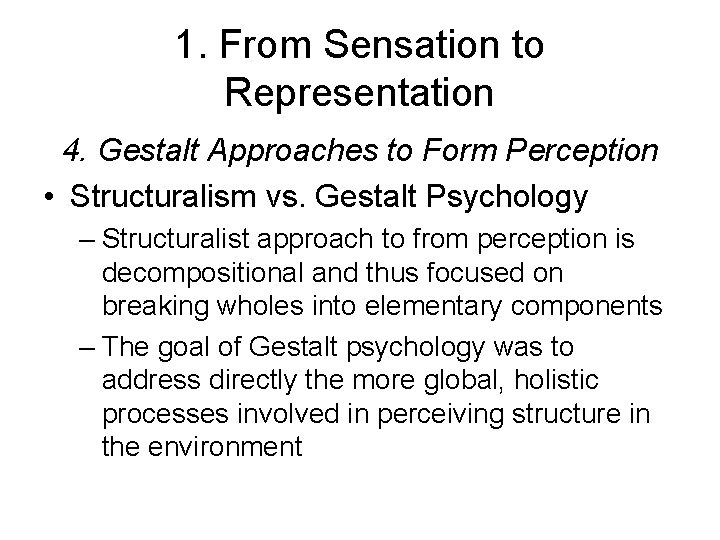 1. From Sensation to Representation

4. Gestalt Approaches to Form Perception

• Structuralism vs. Gestalt Psychology

– Structuralist approach to from perception is decompositional and thus focused on breaking wholes into elementary components

– The goal of Gestalt psychology was to address directly the more global, holistic processes involved in perceiving structure in the environment